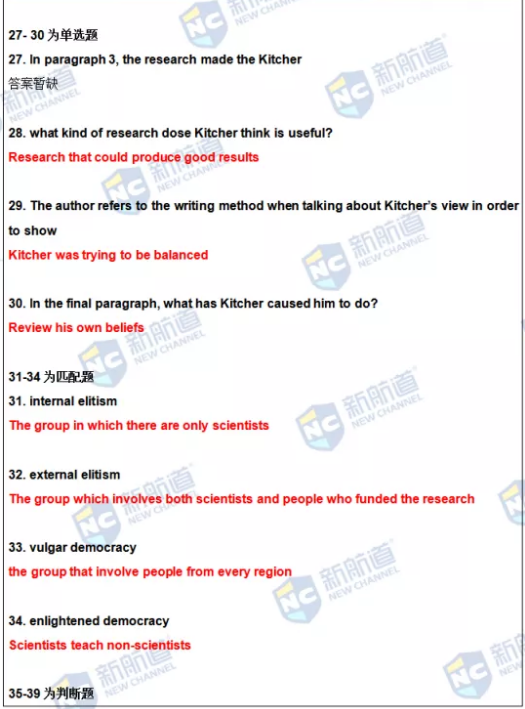 27- 30为单选题
27. In paragraph 3, the research made the Kitcher
答案暂缺

28. what kind of research dose Kitcher think is useful?
Research that could produce good results

29. The author refers to the writing method when talking about Kitcher's view in order to show
Kitcher was trying to be balanced

30. In the final paragraph, what has Kitcher caused him to do?
Review his own beliefs

31-34为匹配题
31. internal elitism
The group in which there are only scientists

32. external elitism
The group which involves both scientists and people who funded the research

33. vulgar democracy
the group that involve people from every region

34. enlightened democracy
Scientists teach non-scientists

35-39为判断题

NC 新航道 NEW CHANNEL